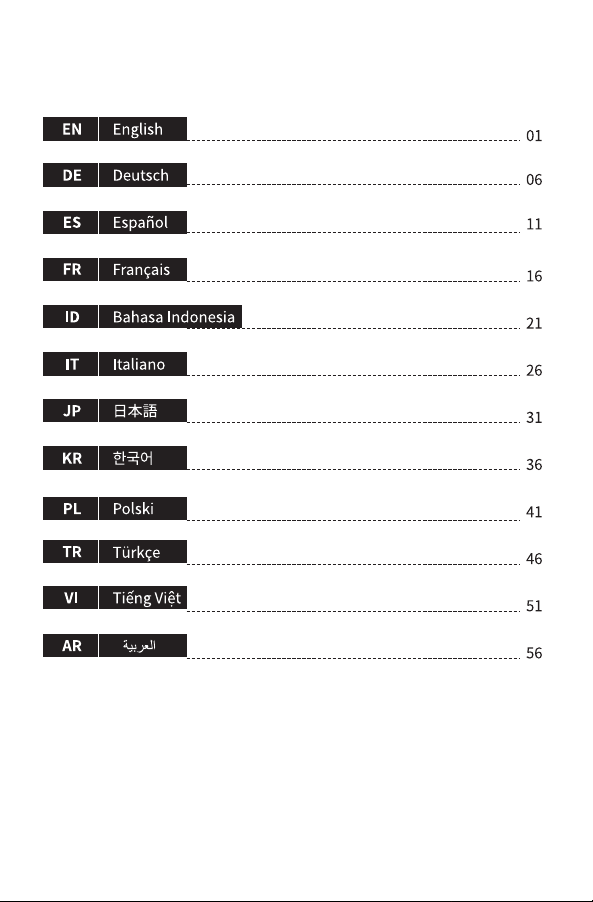 EN English 01

DE Deutsch 06

ES Español 11

FR Français 16

ID Bahasa Indonesia 21

IT Italiano 26

JP 日本語 31

KR 한국어 36

PL Polski 41

TR Türkçe 46

VI Tiếng Việt 51

AR العربية 56